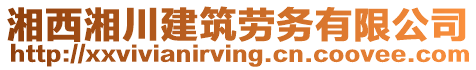 湘西湘川建筑劳务有限公司
http://xxvivianirving.cn.coovee.com